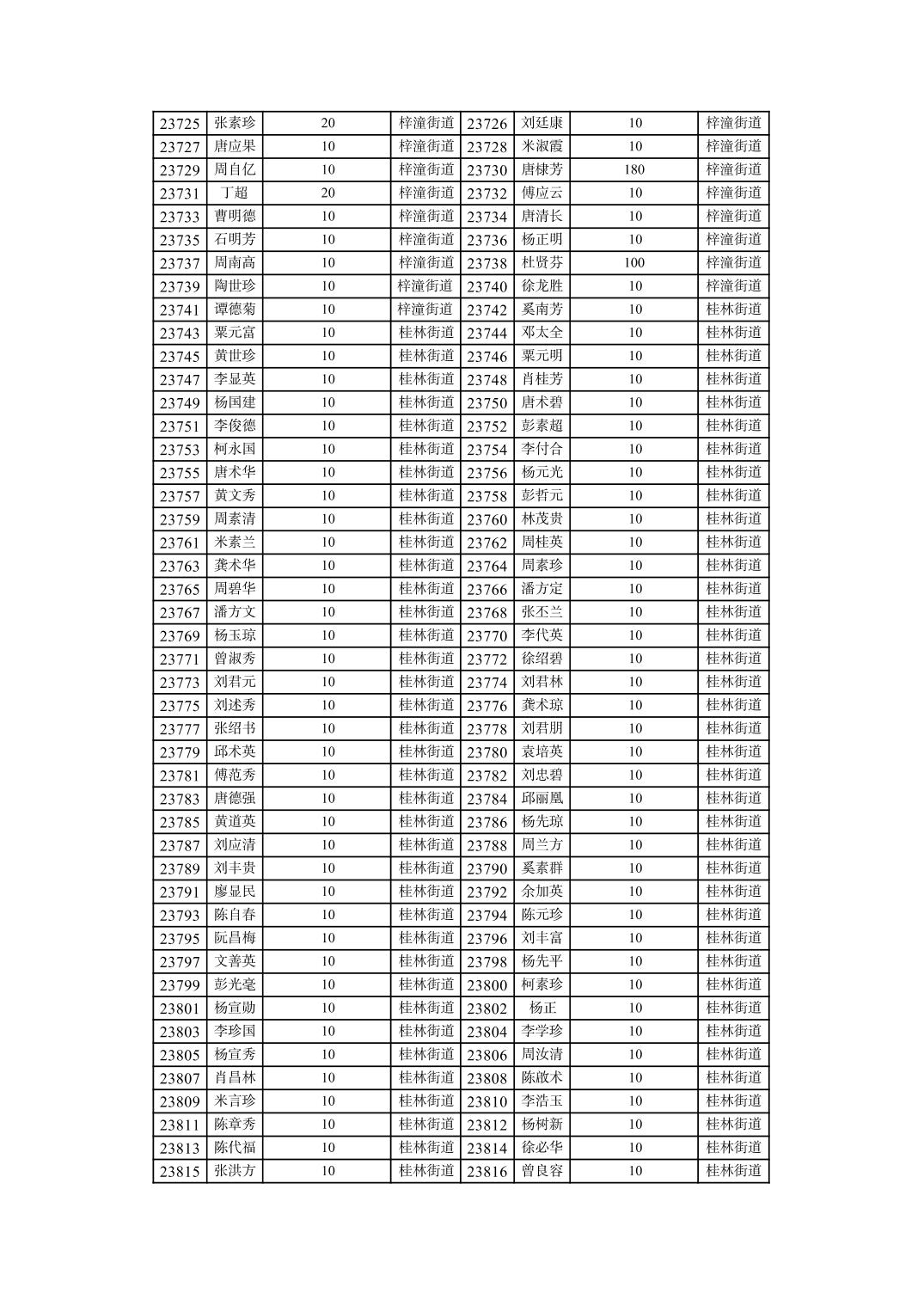 | 23725 | 张素珍 | 20 | 梓潼街道 | 23726 | 刘廷康 | 10 | 梓潼街道 |
|---|---|---|---|---|---|---|---|
| 23727 | 唐应果 | 10 | 梓潼街道 | 23728 | 米淑霞 | 10 | 梓潼街道 |
| 23729 | 周自亿 | 10 | 梓潼街道 | 23730 | 唐棣芳 | 180 | 梓潼街道 |
| 23731 | 丁超 | 20 | 梓潼街道 | 23732 | 傅应云 | 10 | 梓潼街道 |
| 23733 | 曹明德 | 10 | 梓潼街道 | 23734 | 唐清长 | 10 | 梓潼街道 |
| 23735 | 石明芳 | 10 | 梓潼街道 | 23736 | 杨正明 | 10 | 梓潼街道 |
| 23737 | 周南高 | 10 | 梓潼街道 | 23738 | 杜贤芬 | 100 | 梓潼街道 |
| 23739 | 陶世珍 | 10 | 梓潼街道 | 23740 | 徐龙胜 | 10 | 梓潼街道 |
| 23741 | 谭德菊 | 10 | 梓潼街道 | 23742 | 奚南芳 | 10 | 桂林街道 |
| 23743 | 粟元富 | 10 | 桂林街道 | 23744 | 邓太全 | 10 | 桂林街道 |
| 23745 | 黄世珍 | 10 | 桂林街道 | 23746 | 粟元明 | 10 | 桂林街道 |
| 23747 | 李显英 | 10 | 桂林街道 | 23748 | 肖桂芳 | 10 | 桂林街道 |
| 23749 | 杨国建 | 10 | 桂林街道 | 23750 | 唐术碧 | 10 | 桂林街道 |
| 23751 | 李俊德 | 10 | 桂林街道 | 23752 | 彭素超 | 10 | 桂林街道 |
| 23753 | 柯永国 | 10 | 桂林街道 | 23754 | 李付合 | 10 | 桂林街道 |
| 23755 | 唐术华 | 10 | 桂林街道 | 23756 | 杨元光 | 10 | 桂林街道 |
| 23757 | 黄文秀 | 10 | 桂林街道 | 23758 | 彭哲元 | 10 | 桂林街道 |
| 23759 | 周素清 | 10 | 桂林街道 | 23760 | 林茂贵 | 10 | 桂林街道 |
| 23761 | 米素兰 | 10 | 桂林街道 | 23762 | 周桂英 | 10 | 桂林街道 |
| 23763 | 龚术华 | 10 | 桂林街道 | 23764 | 周素珍 | 10 | 桂林街道 |
| 23765 | 周碧华 | 10 | 桂林街道 | 23766 | 潘方定 | 10 | 桂林街道 |
| 23767 | 潘方文 | 10 | 桂林街道 | 23768 | 张丕兰 | 10 | 桂林街道 |
| 23769 | 杨玉琼 | 10 | 桂林街道 | 23770 | 李代英 | 10 | 桂林街道 |
| 23771 | 曾淑秀 | 10 | 桂林街道 | 23772 | 徐绍碧 | 10 | 桂林街道 |
| 23773 | 刘君元 | 10 | 桂林街道 | 23774 | 刘君林 | 10 | 桂林街道 |
| 23775 | 刘述秀 | 10 | 桂林街道 | 23776 | 龚术琼 | 10 | 桂林街道 |
| 23777 | 张绍书 | 10 | 桂林街道 | 23778 | 刘君朋 | 10 | 桂林街道 |
| 23779 | 邱术英 | 10 | 桂林街道 | 23780 | 袁培英 | 10 | 桂林街道 |
| 23781 | 傅范秀 | 10 | 桂林街道 | 23782 | 刘忠碧 | 10 | 桂林街道 |
| 23783 | 唐德强 | 10 | 桂林街道 | 23784 | 邱丽凰 | 10 | 桂林街道 |
| 23785 | 黄道英 | 10 | 桂林街道 | 23786 | 杨先琼 | 10 | 桂林街道 |
| 23787 | 刘应清 | 10 | 桂林街道 | 23788 | 周兰方 | 10 | 桂林街道 |
| 23789 | 刘丰贵 | 10 | 桂林街道 | 23790 | 奚素群 | 10 | 桂林街道 |
| 23791 | 廖显民 | 10 | 桂林街道 | 23792 | 余加英 | 10 | 桂林街道 |
| 23793 | 陈自春 | 10 | 桂林街道 | 23794 | 陈元珍 | 10 | 桂林街道 |
| 23795 | 阮昌梅 | 10 | 桂林街道 | 23796 | 刘丰富 | 10 | 桂林街道 |
| 23797 | 文善英 | 10 | 桂林街道 | 23798 | 杨先平 | 10 | 桂林街道 |
| 23799 | 彭光毫 | 10 | 桂林街道 | 23800 | 柯素珍 | 10 | 桂林街道 |
| 23801 | 杨宣勋 | 10 | 桂林街道 | 23802 | 杨正 | 10 | 桂林街道 |
| 23803 | 李珍国 | 10 | 桂林街道 | 23804 | 李学珍 | 10 | 桂林街道 |
| 23805 | 杨宣秀 | 10 | 桂林街道 | 23806 | 周汝清 | 10 | 桂林街道 |
| 23807 | 肖昌林 | 10 | 桂林街道 | 23808 | 陈啟术 | 10 | 桂林街道 |
| 23809 | 米言珍 | 10 | 桂林街道 | 23810 | 李浩玉 | 10 | 桂林街道 |
| 23811 | 陈章秀 | 10 | 桂林街道 | 23812 | 杨树新 | 10 | 桂林街道 |
| 23813 | 陈代福 | 10 | 桂林街道 | 23814 | 徐必华 | 10 | 桂林街道 |
| 23815 | 张洪方 | 10 | 桂林街道 | 23816 | 曾良容 | 10 | 桂林街道 |